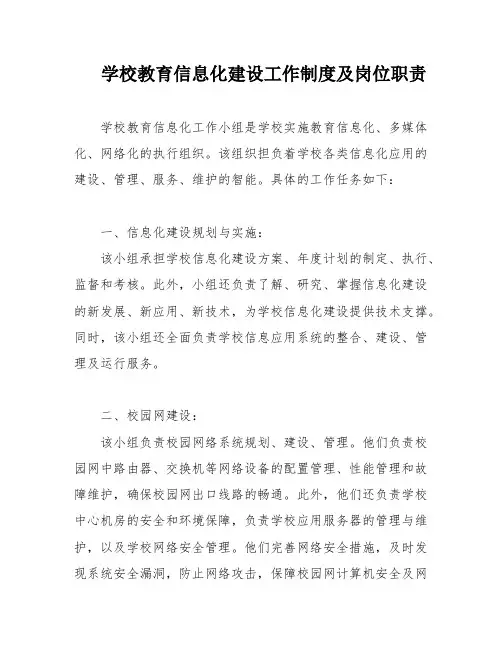 学校教育信息化建设工作制度及岗位职责

学校教育信息化工作小组是学校实施教育信息化、多媒体化、网络化的执行组织。该组织担负着学校各类信息化应用的建设、管理、服务、维护的智能。具体的工作任务如下：

一、信息化建设规划与实施：

该小组承担学校信息化建设方案、年度计划的制定、执行、监督和考核。此外，小组还负责了解、研究、掌握信息化建设的新发展、新应用、新技术，为学校信息化建设提供技术支撑。同时，该小组还全面负责学校信息应用系统的整合、建设、管理及运行服务。

二、校园网建设：

该小组负责校园网络系统规划、建设、管理。他们负责校园网中路由器、交换机等网络设备的配置管理、性能管理和故障维护，确保校园网出口线路的畅通。此外，他们还负责学校中心机房的安全和环境保障，负责学校应用服务器的管理与维护，以及学校网络安全管理。他们完善网络安全措施，及时发现系统安全漏洞，防止网络攻击，保障校园网计算机安全及网